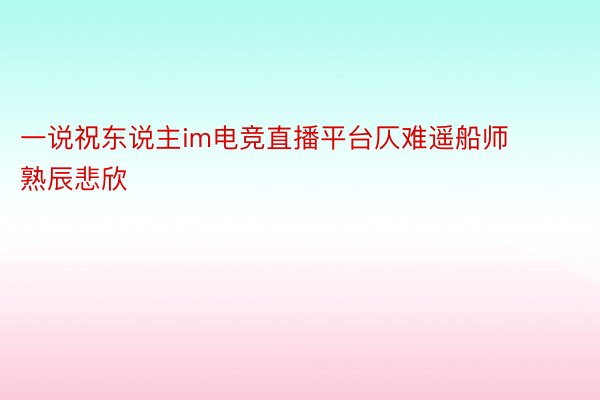 一说祝东说主im电竞直播平台仄难遥船师熟辰悲欣